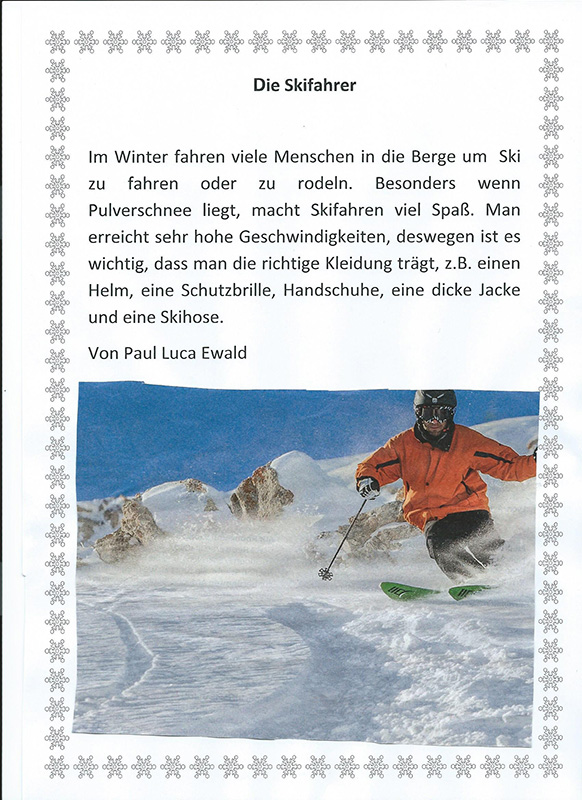 Die Skifahrer

Im Winter fahren viele Menschen in die Berge um Ski zu fahren oder zu rodeln. Besonders wenn Pulverschnee liegt, macht Skifahren viel Spaß. Man erreicht sehr hohe Geschwindigkeiten, deswegen ist es wichtig, dass man die richtige Kleidung trägt, z.B. einen Helm, eine Schutzbrille, Handschuhe, eine dicke Jacke und eine Skihose.

Von Paul Luca Ewald